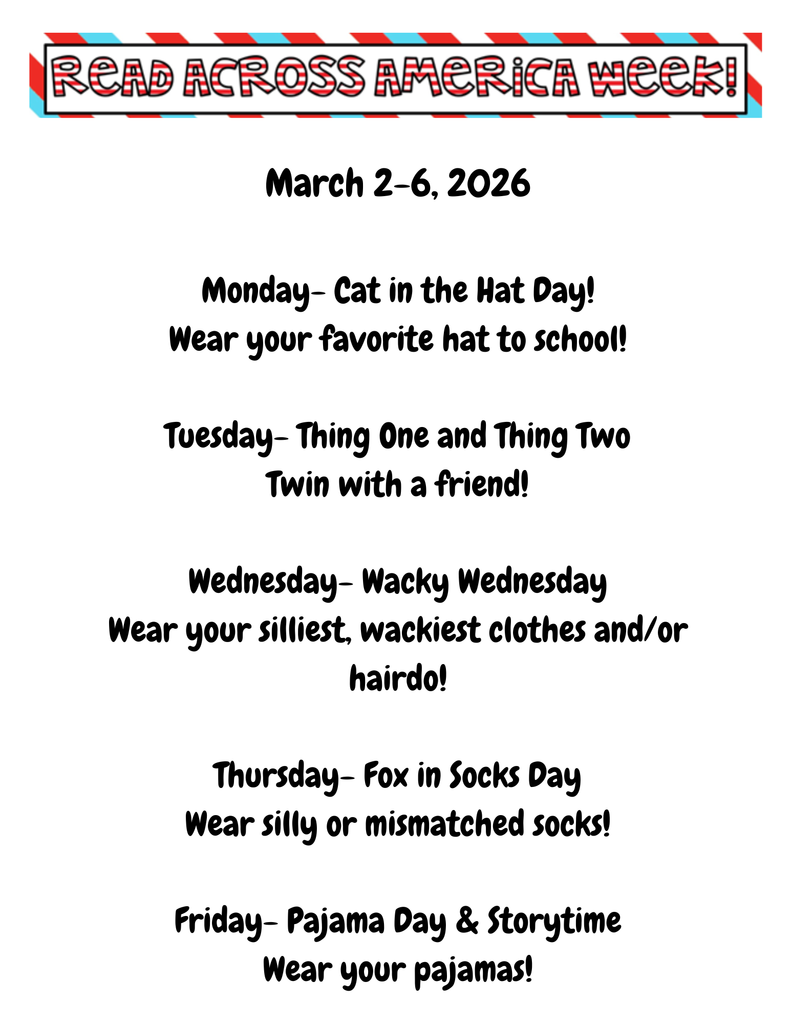 READ ACROSS AMERICA WEEK!

March 2-6, 2026

Monday- Cat in the Hat Day!
Wear your favorite hat to school!

Tuesday- Thing One and Thing Two
Twin with a friend!

Wednesday- Wacky Wednesday
Wear your silliest, wackiest clothes and/or hairdo!

Thursday- Fox in Socks Day
Wear silly or mismatched socks!

Friday- Pajama Day & Storytime
Wear your pajamas!